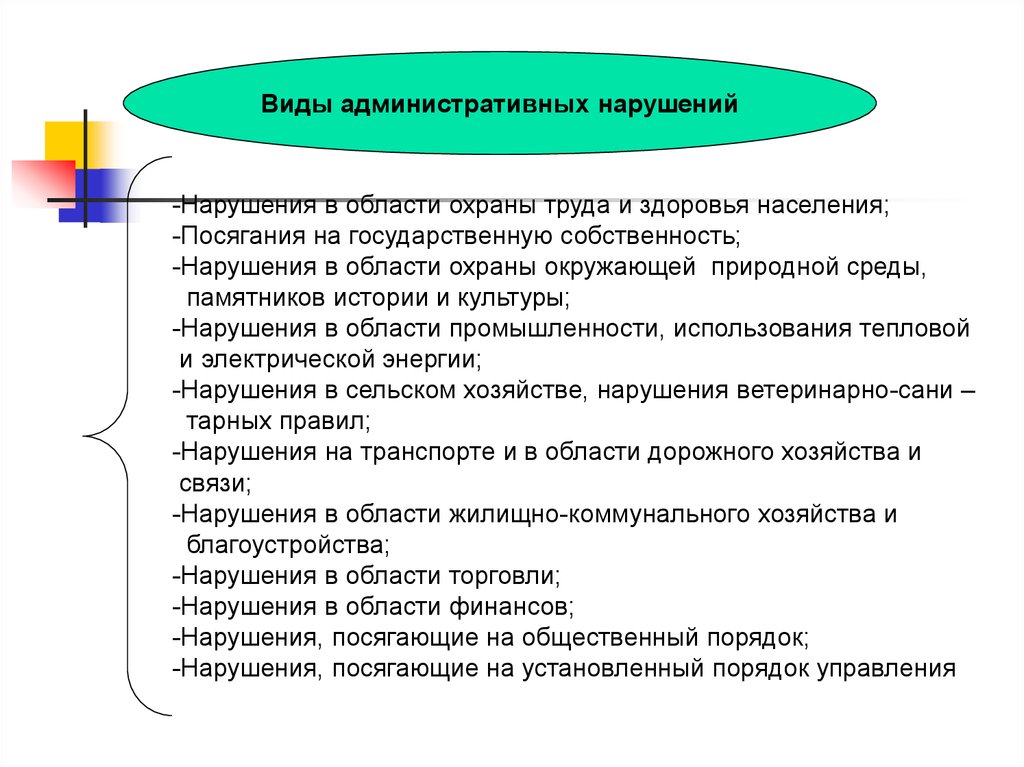 Виды административных нарушений

-Нарушения в области охраны труда и здоровья населения;
-Посягания на государственную собственность;
-Нарушения в области охраны окружающей природной среды, памятников истории и культуры;
-Нарушения в области промышленности, использования тепловой и электрической энергии;
-Нарушения в сельском хозяйстве, нарушения ветеринарно-сани – тарных правил;
-Нарушения на транспорте и в области дорожного хозяйства и связи;
-Нарушения в области жилищно-коммунального хозяйства и благоустройства;
-Нарушения в области торговли;
-Нарушения в области финансов;
-Нарушения, посягающие на общественный порядок;
-Нарушения, посягающие на установленный порядок управления